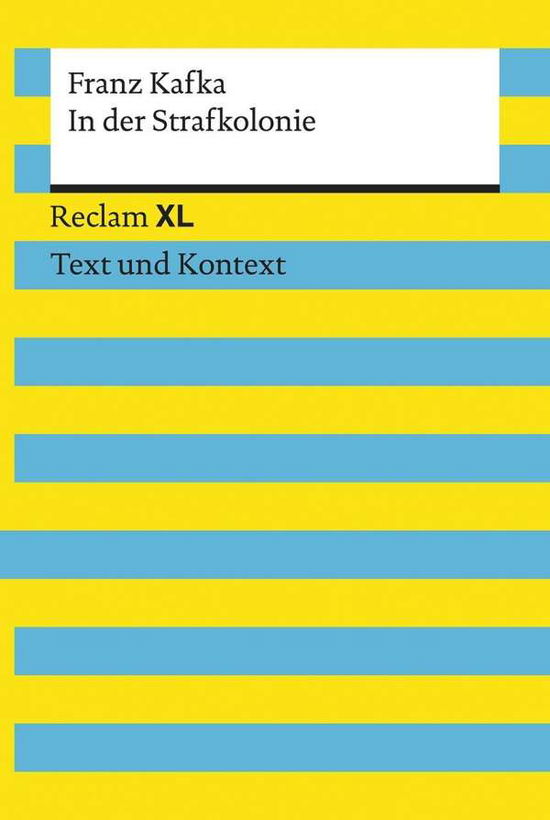 Franz Kafka
In der Strafkolonie

Reclam XL

Text und Kontext